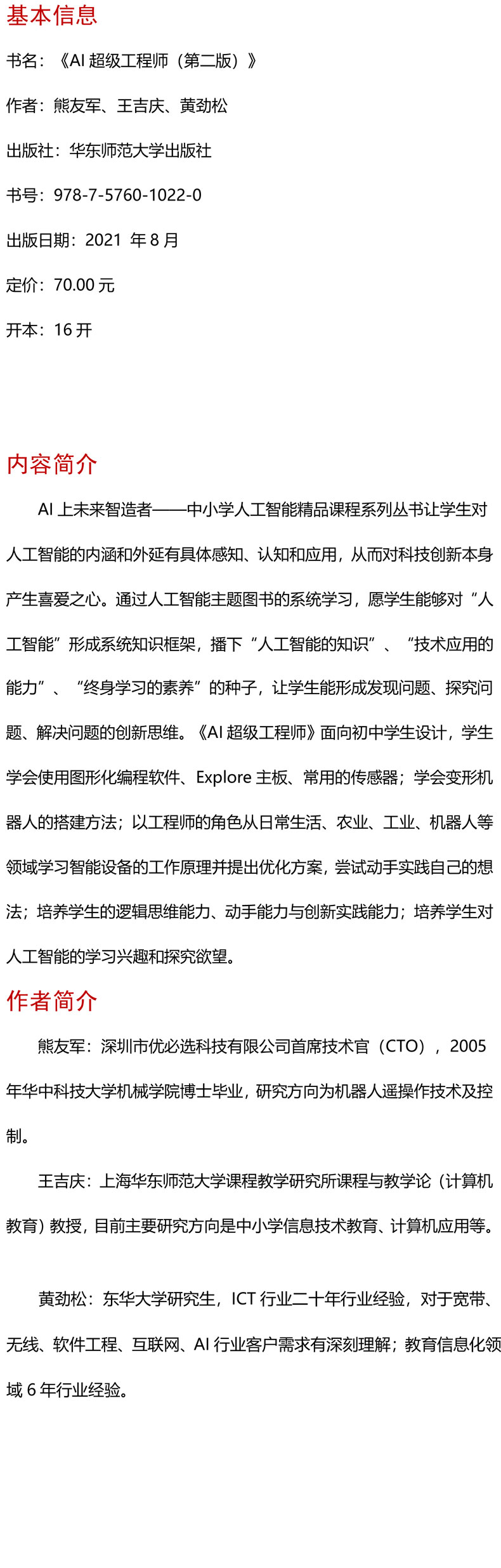 基本信息

书名：《AI 超级工程师（第二版）》

作者：熊友军、王吉庆、黄劲松

出版社：华东师范大学出版社

书号：978-7-5760-1022-0

出版日期：2021 年 8 月

定价：70.00 元

开本：16 开

内容简介

AI 上未来智造者——中小学人工智能精品课程系列丛书让学生对人工智能的内涵和外延有具体感知、认知和应用，从而对科技创新本身产生喜爱之心。通过人工智能主题图书的系统学习，愿学生能够对“人工智能”形成系统知识框架，播下“人工智能的知识”、“技术应用的能力”、“终身学习的素养”的种子，让学生能形成发现问题、探究问题、解决问题的创新思维。《AI 超级工程师》面向初中学生设计，学生学会使用图形化编程软件、Explore 主板、常用的传感器；学会变形机器人的搭建方法；以工程师的角色从日常生活、农业、工业、机器人等领域学习智能设备的工作原理并提出优化方案，尝试动手实践自己的想法；培养学生的逻辑思维能力、动手能力与创新实践能力；培养学生对人工智能的学习兴趣和探究欲望。

作者简介

熊友军：深圳市优必选科技有限公司首席技术官（CTO），2005 年华中科技大学机械学院博士毕业，研究方向为机器人遥操作技术及控制。

王吉庆：上海华东师范大学课程教学研究所课程与教学论（计算机教育）教授，目前主要研究方向是中小学信息技术教育、计算机应用等。

黄劲松：东华大学研究生，ICT 行业二十年行业经验，对于宽带、无线、软件工程、互联网、AI 行业客户需求有深刻理解；教育信息化领域 6 年行业经验。